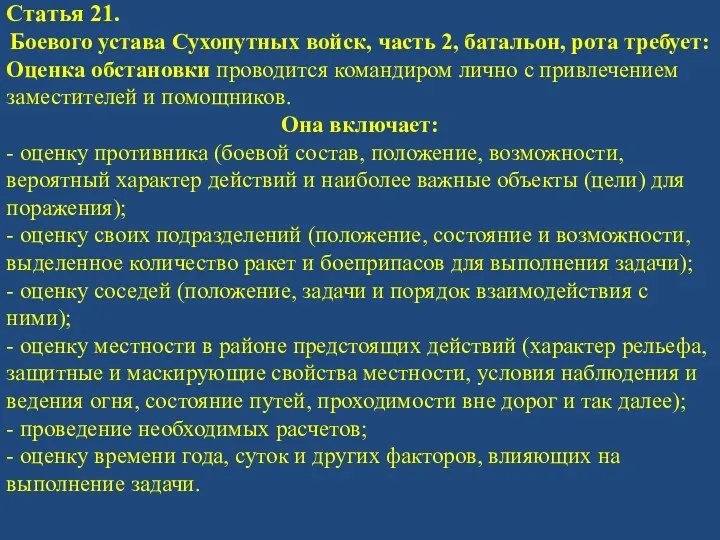 Статья 21.
Боевого устава Сухопутных войск, часть 2, батальон, рота требует:
Оценка обстановки проводится командиром лично с привлечением заместителей и помощников.

Она включает:
- оценку противника (боевой состав, положение, возможности, вероятный характер действий и наиболее важные объекты (цели) для поражения);
- оценку своих подразделений (положение, состояние и возможности, выделенное количество ракет и боеприпасов для выполнения задачи);
- оценку соседей (положение, задачи и порядок взаимодействия с ними);
- оценку местности в районе предстоящих действий (характер рельефа, защитные и маскирующие свойства местности, условия наблюдения и ведения огня, состояние путей, проходимости вне дорог и так далее);
- проведение необходимых расчетов;
- оценку времени года, суток и других факторов, влияющих на выполнение задачи.